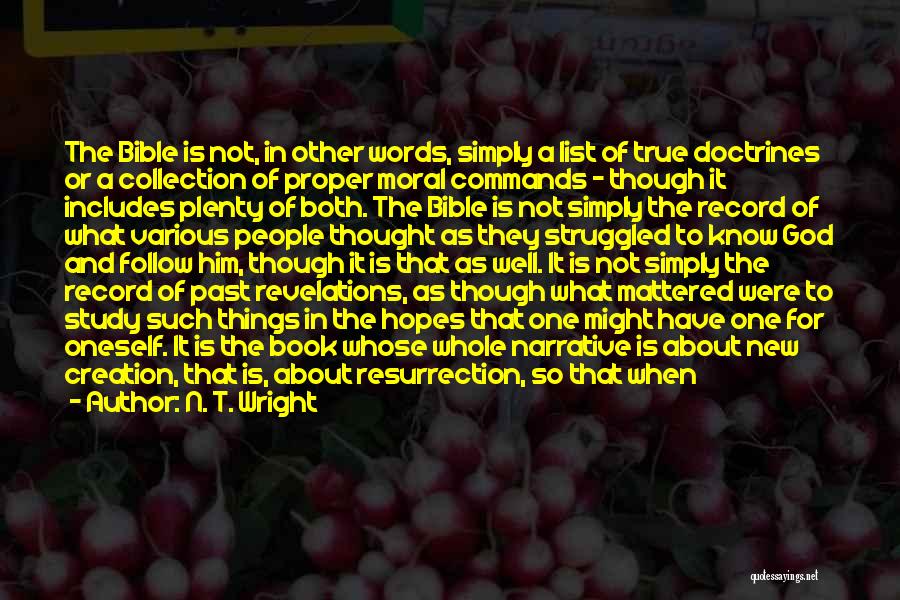 The Bible is not, in other words, simply a list of true doctrines or a collection of proper moral commands - though it includes plenty of both. The Bible is not simply the record of what various people thought as they struggled to know God and follow him, though it is that as well. It is not simply the record of past revelations, as though what mattered were to study such things in the hopes that one might have one for oneself. It is the book whose whole narrative is about new creation, that is, about resurrection, so that when

- Author: N. T. Wright

quotessayings.net